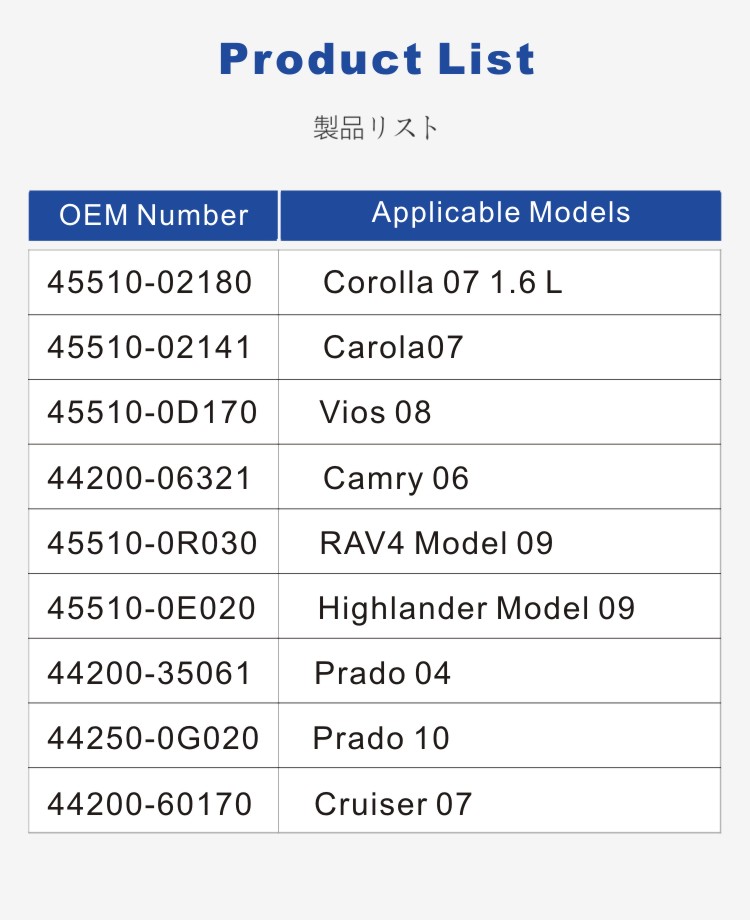 Product List

製品リスト

| OEM Number | Applicable Models |
|---|---|
| 45510-02180 | Corolla 07 1.6 L |
| 45510-02141 | Carola07 |
| 45510-0D170 | Vios 08 |
| 44200-06321 | Camry 06 |
| 45510-0R030 | RAV4 Model 09 |
| 45510-0E020 | Highlander Model 09 |
| 44200-35061 | Prado 04 |
| 44250-0G020 | Prado 10 |
| 44200-60170 | Cruiser 07 |